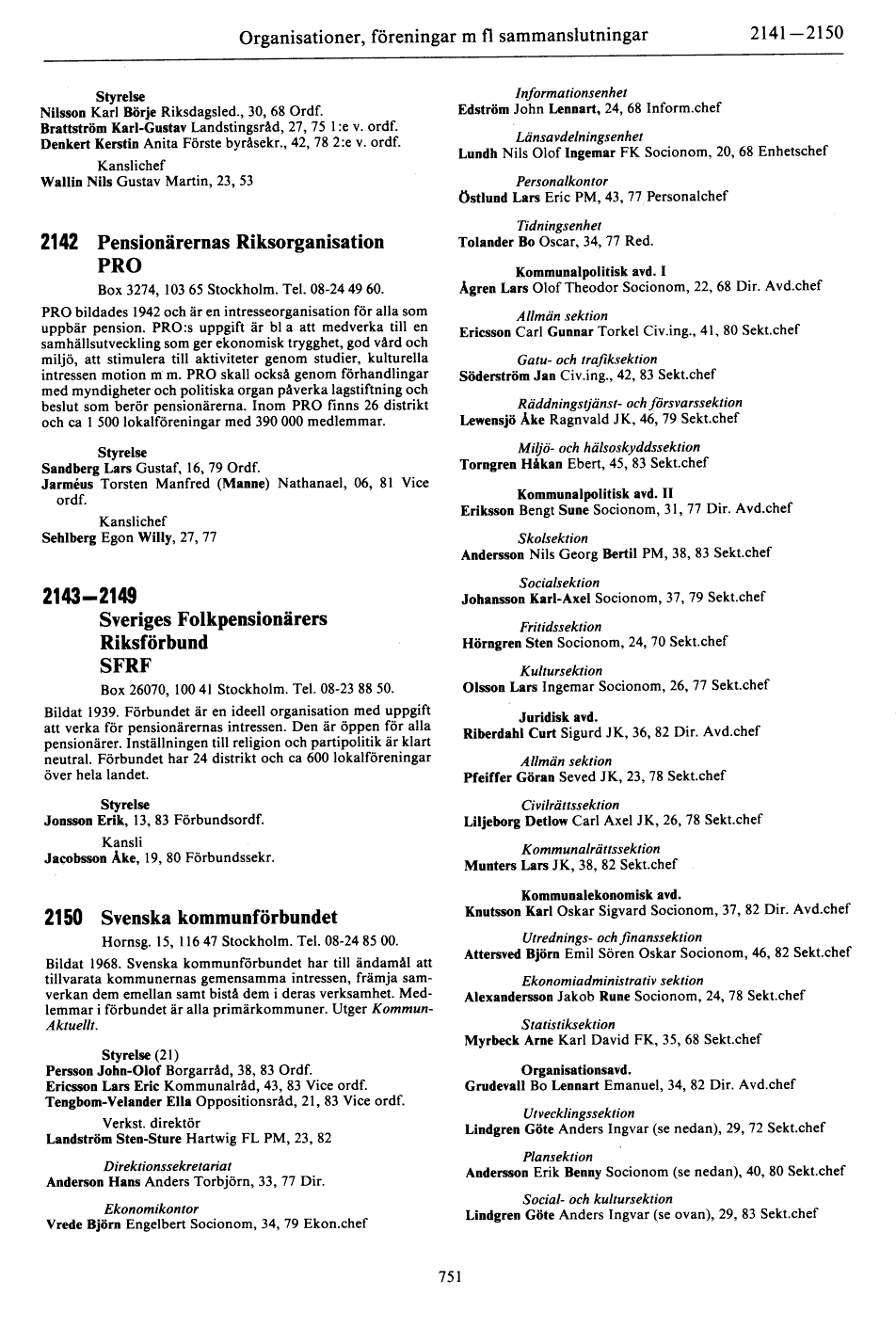 Organisationer, föreningar m fl sammanslutningar 2141—2150

Styrelse
Nilsson Karl Börje Riksdagsled., 30, 68 Ordf.
Brattström Karl-Gustav Landstingsråd, 27, 75 1:e v. ordf.
Denkert Kerstin Anita Förste byråsekr., 42, 78 2:e v. ordf.

Kanslichef
Wallin Nils Gustav Martin, 23, 53

2142 Pensionärernas Riksorganisation PRO

Box 3274, 103 65 Stockholm. Tel. 08-24 49 60.

PRO bildades 1942 och är en intresseorganisation för alla som uppbär pension. PRO:s uppgift är bl a att medverka till en samhällsutveckling som ger ekonomisk trygghet, god vård och miljö, att stimulera till aktiviteter genom studier, kulturella intressen motion m m. PRO skall också genom förhandlingar med myndigheter och politiska organ påverka lagstiftning och beslut som berör pensionärerna. Inom PRO finns 26 distrikt och ca 1 500 lokalföreningar med 390 000 medlemmar.

Styrelse
Sandberg Lars Gustaf, 16, 79 Ordf.
Jarméus Torsten Manfred (Manne) Nathanael, 06, 81 Vice ordf.

Kanslichef
Sehlberg Egon Willy, 27, 77

2143—2149
Sveriges Folkpensionärers Riksförbund SFRF

Box 26070, 100 41 Stockholm. Tel. 08-23 88 50.

Bildat 1939. Förbundet är en ideell organisation med uppgift att verka för pensionärernas intressen. Den är öppen för alla pensionärer. Inställningen till religion och partipolitik är klart neutral. Förbundet har 24 distrikt och ca 600 lokalföreningar över hela landet.

Styrelse
Jonsson Erik, 13, 83 Förbundsordf.

Kansli
Jacobsson Åke, 19, 80 Förbundssekr.

2150 Svenska kommunförbundet

Hornsg. 15, 116 47 Stockholm. Tel. 08-24 85 00.

Bildat 1968. Svenska kommunförbundet har till ändamål att tillvarata kommunernas gemensamma intressen, främja samverkan dem emellan samt bistå dem i deras verksamhet. Medlemmar i förbundet är alla primärkommuner. Utger Kommun-Aktuellt.

Styrelse (21)
Persson John-Olof Borgarråd, 38, 83 Ordf.
Ericsson Lars Eric Kommunalråd, 43, 83 Vice ordf.
Tengbom-Velander Ella Oppositionsråd, 21, 83 Vice ordf.

Verkst. direktör
Landström Sten-Sture Hartwig FL PM, 23, 82

Direktionssekretariat
Anderson Hans Anders Torbjörn, 33, 77 Dir.

Ekonomikontor
Vrede Björn Engelbert Socionom, 34, 79 Ekon.chef

Informationsenhet
Edström John Lennart, 24, 68 Inform.chef

Länsavdelningsenhet
Lundh Nils Olof Ingemar FK Socionom, 20, 68 Enhetschef

Personalkontor
Östlund Lars Eric PM, 43, 77 Personalchef

Tidningsenhet
Tolander Bo Oscar, 34, 77 Red.

Kommunalpolitisk avd. I
Ågren Lars Olof Theodor Socionom, 22, 68 Dir. Avd.chef

Allmän sektion
Ericsson Carl Gunnar Torkel Civ.ing., 41, 80 Sekt.chef

Gatu- och trafiksektion
Söderström Jan Civ.ing., 42, 83 Sekt.chef

Räddningstjänst- och försvarssektion
Lewensjö Åke Ragnvald JK, 46, 79 Sekt.chef

Miljö- och hälsoskyddssektion
Torngren Håkan Ebert, 45, 83 Sekt.chef

Kommunalpolitisk avd. II
Eriksson Bengt Sune Socionom, 31, 77 Dir. Avd.chef

Skolsektion
Andersson Nils Georg Bertil PM, 38, 83 Sekt.chef

Socialsektion
Johansson Karl-Axel Socionom, 37, 79 Sekt.chef

Fritidssektion
Hörngren Sten Socionom, 24, 70 Sekt.chef

Kultursektion
Olsson Lars Ingemar Socionom, 26, 77 Sekt.chef

Juridisk avd.
Riberdahl Curt Sigurd JK, 36, 82 Dir. Avd.chef

Allmän sektion
Pfeiffer Göran Seved JK, 23, 78 Sekt.chef

Civilrättssektion
Liljeborg Detlow Carl Axel JK, 26, 78 Sekt.chef

Kommunalrättssektion
Munters Lars JK, 38, 82 Sekt.chef

Kommunalekonomisk avd.
Knutsson Karl Oskar Sigvard Socionom, 37, 82 Dir. Avd.chef

Utrednings- och finanssektion
Attersved Björn Emil Sören Oskar Socionom, 46, 82 Sekt.chef

Ekonomiadministrativ sektion
Alexandersson Jakob Rune Socionom, 24, 78 Sekt.chef

Statistiksektion
Myrbeck Arne Karl David FK, 35, 68 Sekt.chef

Organisationsavd.
Grudevall Bo Lennart Emanuel, 34, 82 Dir. Avd.chef

Utvecklingssektion
Lindgren Göte Anders Ingvar (se nedan), 29, 72 Sekt.chef

Plansektion
Andersson Erik Benny Socionom (se nedan), 40, 80 Sekt.chef

Social- och kultursektion
Lindgren Göte Anders Ingvar (se ovan), 29, 83 Sekt.chef

751